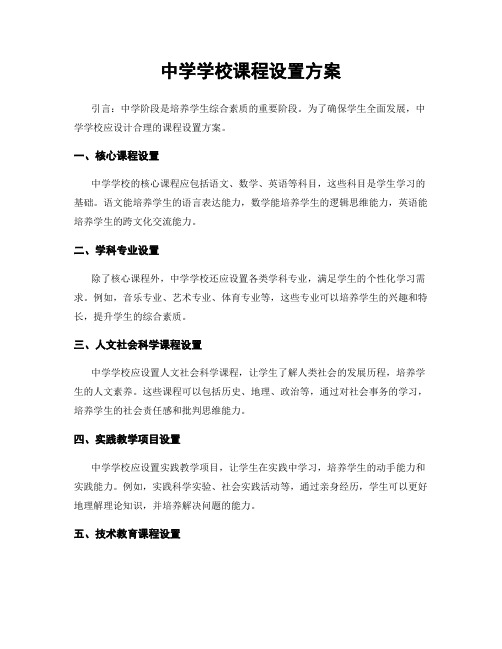 中学学校课程设置方案

引言：中学阶段是培养学生综合素质的重要阶段。为了确保学生全面发展，中学学校应设计合理的课程设置方案。

一、核心课程设置

中学学校的核心课程应包括语文、数学、英语等科目，这些科目是学生学习的基础。语文能培养学生的语言表达能力，数学能培养学生的逻辑思维能力，英语能培养学生的跨文化交流能力。

二、学科专业设置

除了核心课程外，中学学校还应设置各类学科专业，满足学生的个性化学习需求。例如，音乐专业、艺术专业、体育专业等，这些专业可以培养学生的兴趣和特长，提升学生的综合素质。

三、人文社会科学课程设置

中学学校应设置人文社会科学课程，让学生了解人类社会的发展历程，培养学生的人文素养。这些课程可以包括历史、地理、政治等，通过对社会事务的学习，培养学生的社会责任感和批判思维能力。

四、实践教学项目设置

中学学校应设置实践教学项目，让学生在实践中学习，培养学生的动手能力和实践能力。例如，实践科学实验、社会实践活动等，通过亲身经历，学生可以更好地理解理论知识，并培养解决问题的能力。

五、技术教育课程设置